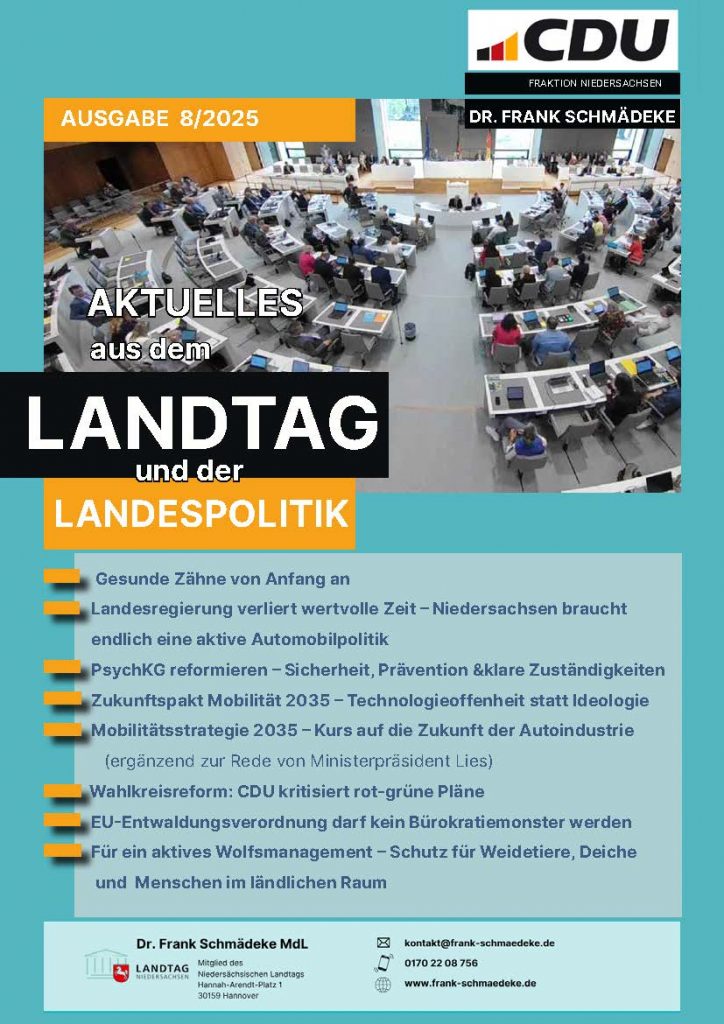 CDU

FRAKTION NIEDERSACHSEN

DR. FRANK SCHMÄDEKE

AUSGABE 8/2025

AKTUELLES aus dem

LANDTAG

und der

LANDESPOLITIK

Gesunde Zähne von Anfang an

Landesregierung verliert wertvolle Zeit – Niedersachsen braucht endlich eine aktive Automobilpolitik

PsychKG reformieren – Sicherheit, Prävention &klare Zuständigkeiten

Zukunftspakt Mobilität 2035 – Technologieoffenheit statt Ideologie

Mobilitätsstrategie 2035 – Kurs auf die Zukunft der Autoindustrie (ergänzend zur Rede von Ministerpräsident Lies)

Wahlkreisreform: CDU kritisiert rot-grüne Pläne

EU-Entwaldungsverordnung darf kein Bürokratiemonster werden

Für ein aktives Wolfsmanagement – Schutz für Weidetiere, Deiche und Menschen im ländlichen Raum

Dr. Frank Schmädeke MdL

LANDTAG NIEDERSACHSEN

Mitglied des Niedersächsischen Landtags
Hannah-Arendt-Platz 1
30159 Hannover

kontakt@frank-schmaedeke.de

0170 22 08 756

www.frank-schmaedeke.de